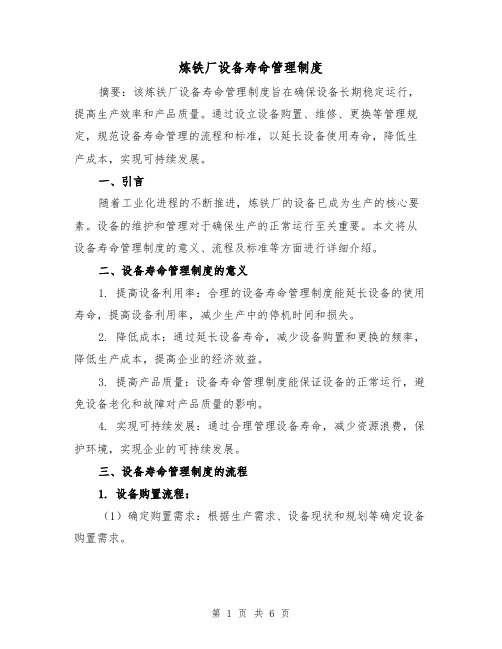 炼铁厂设备寿命管理制度

摘要：该炼铁厂设备寿命管理制度旨在确保设备长期稳定运行，提高生产效率和产品质量。通过设立设备购置、维修、更换等管理规定，规范设备寿命管理的流程和标准，以延长设备使用寿命，降低生产成本，实现可持续发展。

一、引言

随着工业化进程的不断推进，炼铁厂的设备已成为生产的核心要素。设备的维护和管理对于确保生产的正常运行至关重要。本文将从设备寿命管理制度的意义、流程及标准等方面进行详细介绍。

二、设备寿命管理制度的意义

1. 提高设备利用率：合理的设备寿命管理制度能延长设备的使用寿命，提高设备利用率，减少生产中的停机时间和损失。

2. 降低成本：通过延长设备寿命，减少设备购置和更换的频率，降低生产成本，提高企业的经济效益。

3. 提高产品质量：设备寿命管理制度能保证设备的正常运行，避免设备老化和故障对产品质量的影响。

4. 实现可持续发展：通过合理管理设备寿命，减少资源浪费，保护环境，实现企业的可持续发展。

三、设备寿命管理制度的流程

1. 设备购置流程：

（1）确定购置需求：根据生产需求、设备现状和规划等确定设备购置需求。

第 1 页 共 6 页